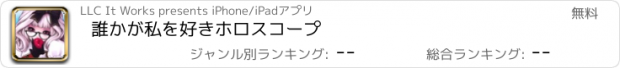 LLC It Works presents iPhone/iPadアプリ

無料

誰かが私を好きホロスコープ

ジャンル別ランキング: --

総合ランキング: --